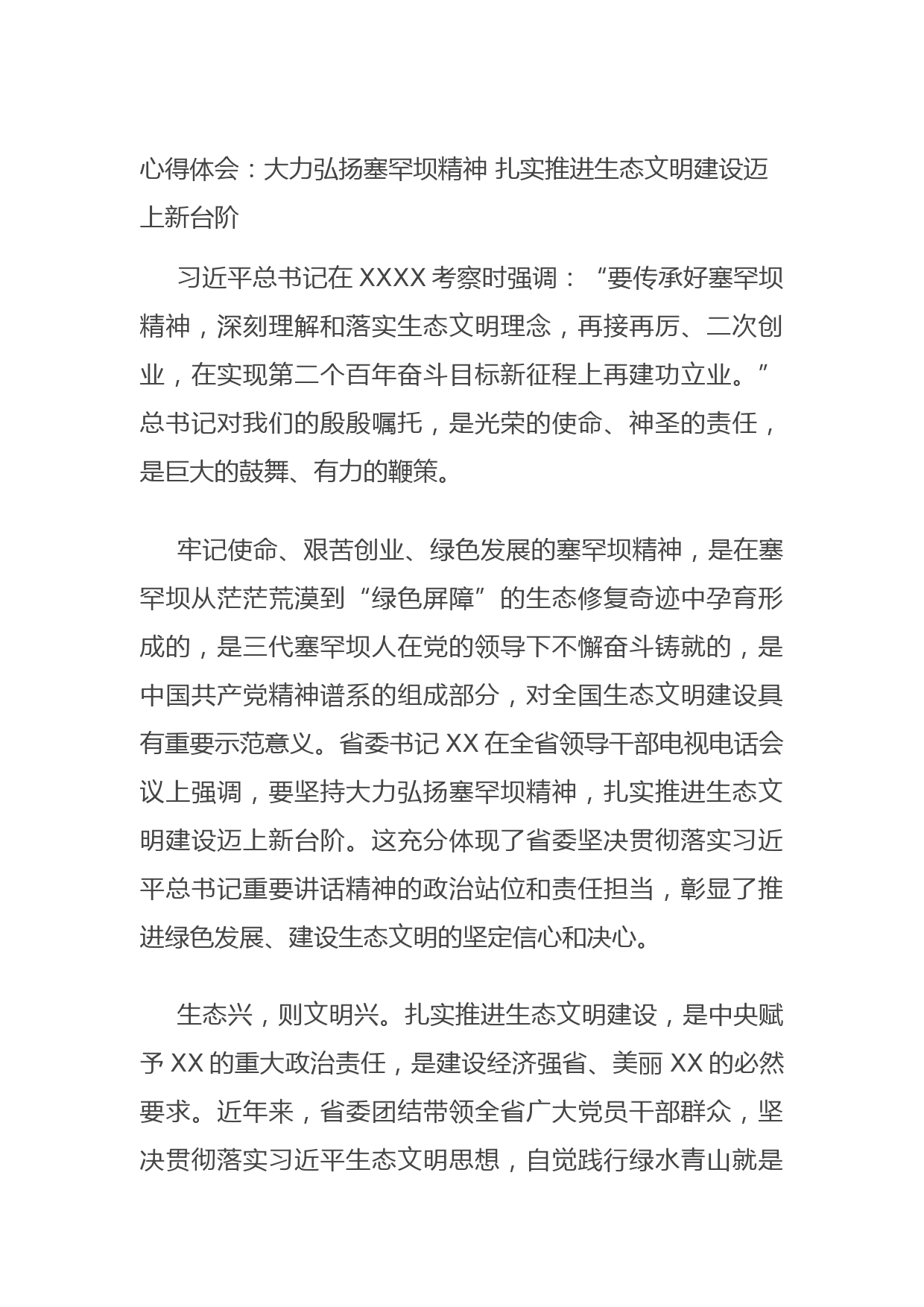 心得体会：大力弘扬塞罕坝精神 扎实推进生态文明建设迈上新台阶

习近平总书记在 XXXX 考察时强调：“要传承好塞罕坝精神，深刻理解和落实生态文明理念，再接再厉、二次创业，在实现第二个百年奋斗目标新征程上再建功立业。”总书记对我们的殷殷嘱托，是光荣的使命、神圣的责任，是巨大的鼓舞、有力的鞭策。

牢记使命、艰苦创业、绿色发展的塞罕坝精神，是在塞罕坝从茫茫荒漠到“绿色屏障”的生态修复奇迹中孕育形成的，是三代塞罕坝人在党的领导下不懈奋斗铸就的，是中国共产党精神谱系的组成部分，对全国生态文明建设具有重要示范意义。省委书记 XX 在全省领导干部电视电话会议上强调，要坚持大力弘扬塞罕坝精神，扎实推进生态文明建设迈上新台阶。这充分体现了省委坚决贯彻落实习近平总书记重要讲话精神的政治站位和责任担当，彰显了推进绿色发展、建设生态文明的坚定信心和决心。

生态兴，则文明兴。扎实推进生态文明建设，是中央赋予 XX 的重大政治责任，是建设经济强省、美丽 XX 的必然要求。近年来，省委团结带领全省广大党员干部群众，坚决贯彻落实习近平生态文明思想，自觉践行绿水青山就是